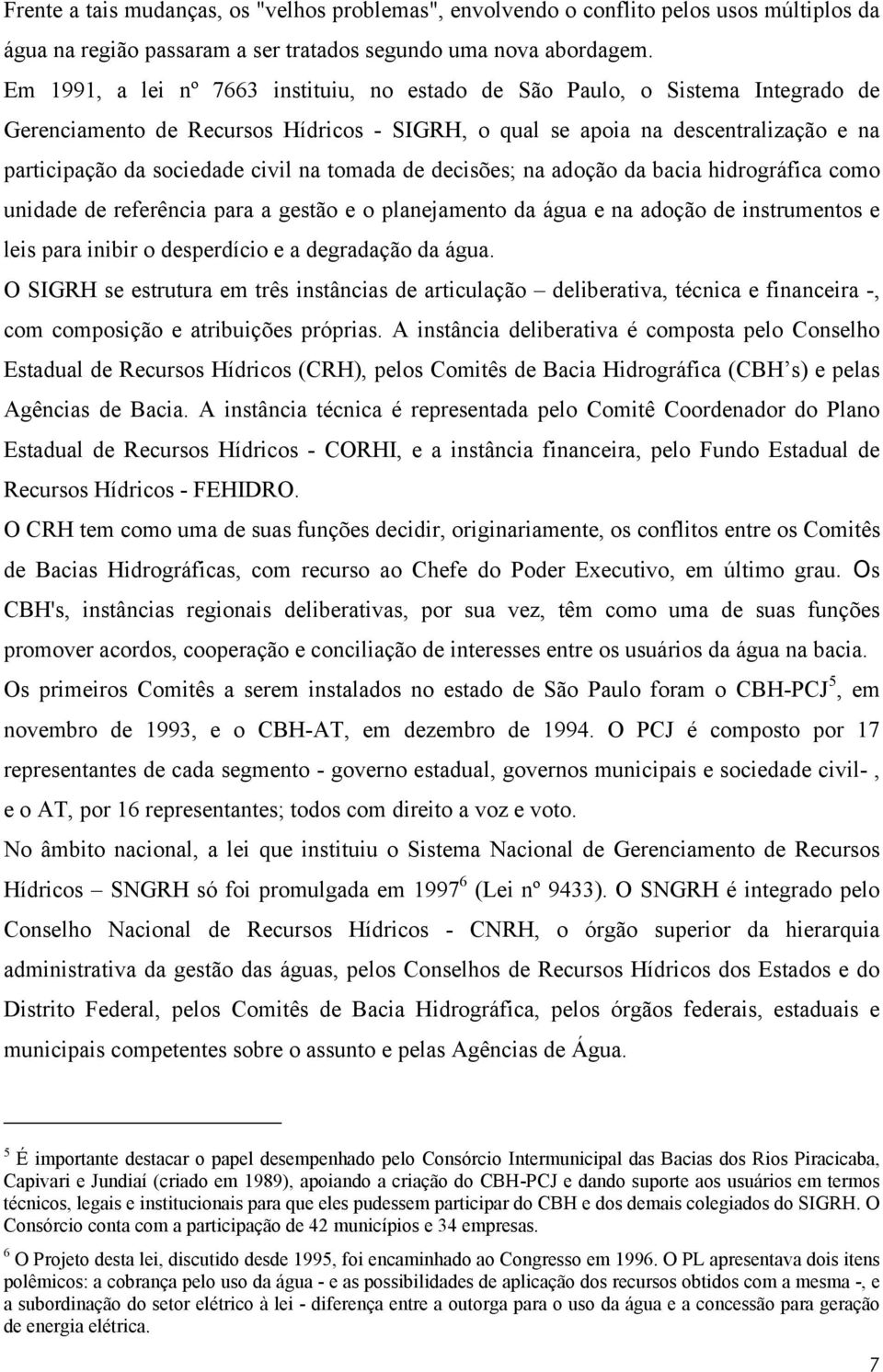 Frente a tais mudanças, os "velhos problemas", envolvendo o conflito pelos usos múltiplos da água na região passaram a ser tratados segundo uma nova abordagem.

Em 1991, a lei nº 7663 instituiu, no estado de São Paulo, o Sistema Integrado de Gerenciamento de Recursos Hídricos - SIGRH, o qual se apoia na descentralização e na participação da sociedade civil na tomada de decisões; na adoção da bacia hidrográfica como unidade de referência para a gestão e o planejamento da água e na adoção de instrumentos e leis para inibir o desperdício e a degradação da água.

O SIGRH se estrutura em três instâncias de articulação – deliberativa, técnica e financeira -, com composição e atribuições próprias. A instância deliberativa é composta pelo Conselho Estadual de Recursos Hídricos (CRH), pelos Comitês de Bacia Hidrográfica (CBH's) e pelas Agências de Bacia. A instância técnica é representada pelo Comitê Coordenador do Plano Estadual de Recursos Hídricos - CORHI, e a instância financeira, pelo Fundo Estadual de Recursos Hídricos - FEHIDRO.

O CRH tem como uma de suas funções decidir, originariamente, os conflitos entre os Comitês de Bacias Hidrográficas, com recurso ao Chefe do Poder Executivo, em último grau. Os CBH's, instâncias regionais deliberativas, por sua vez, têm como uma de suas funções promover acordos, cooperação e conciliação de interesses entre os usuários da água na bacia.

Os primeiros Comitês a serem instalados no estado de São Paulo foram o CBH-PCJ$^5$, em novembro de 1993, e o CBH-AT, em dezembro de 1994. O PCJ é composto por 17 representantes de cada segmento - governo estadual, governos municipais e sociedade civil- , e o AT, por 16 representantes; todos com direito a voz e voto.

No âmbito nacional, a lei que instituiu o Sistema Nacional de Gerenciamento de Recursos Hídricos – SNGRH só foi promulgada em 1997$^6$ (Lei nº 9433). O SNGRH é integrado pelo Conselho Nacional de Recursos Hídricos - CNRH, o órgão superior da hierarquia administrativa da gestão das águas, pelos Conselhos de Recursos Hídricos dos Estados e do Distrito Federal, pelos Comitês de Bacia Hidrográfica, pelos órgãos federais, estaduais e municipais competentes sobre o assunto e pelas Agências de Água.

$^5$ É importante destacar o papel desempenhado pelo Consórcio Intermunicipal das Bacias dos Rios Piracicaba, Capivari e Jundiaí (criado em 1989), apoiando a criação do CBH-PCJ e dando suporte aos usuários em termos técnicos, legais e institucionais para que eles pudessem participar do CBH e dos demais colegiados do SIGRH. O Consórcio conta com a participação de 42 municípios e 34 empresas.

$^6$ O Projeto desta lei, discutido desde 1995, foi encaminhado ao Congresso em 1996. O PL apresentava dois itens polêmicos: a cobrança pelo uso da água - e as possibilidades de aplicação dos recursos obtidos com a mesma -, e a subordinação do setor elétrico à lei - diferença entre a outorga para o uso da água e a concessão para geração de energia elétrica.

7